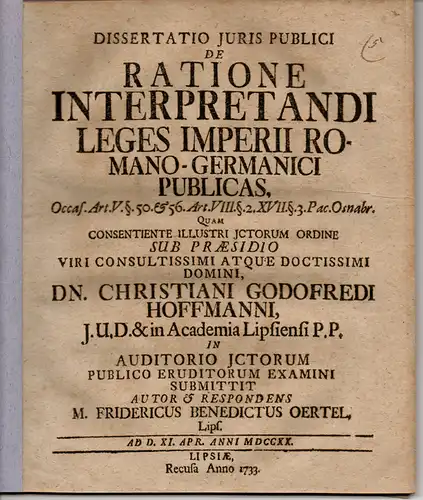 DISSERTATIO JURIS PUBLICI
DE
RATIONE
INTERPRETANDI
LEGES IMPERII ROMANO-GERMANICI
PUBLICAS,
Occas. Art. V. §. 50. & 56. Art. VIII. §. 2. XVII. §. 3. Pac. Osnabr.
QUAM
CONSENTIENTE ILLUSTRI JCTORUM ORDINE
SUB PRÆSIDIO
VIRI CONSULTISSIMI ATQUE DOCTISSIMI
DOMINI,
DN. CHRISTIANI GODOFREDI
HOFFMANNI,
J. U. D. & in Academia Lipsiensi P. P.
IN
AUDITORIO JCTORUM
PUBLICO ERUDITORUM EXAMINI
SUBMITTIT
AUTOR & RESPONDENS
M. FRIDERICUS BENEDICTUS OERTEL,
Lips.
AD D. XI. APR. ANNI MDCCXX.
LIPSIÆ,
Recusa Anno 1733.